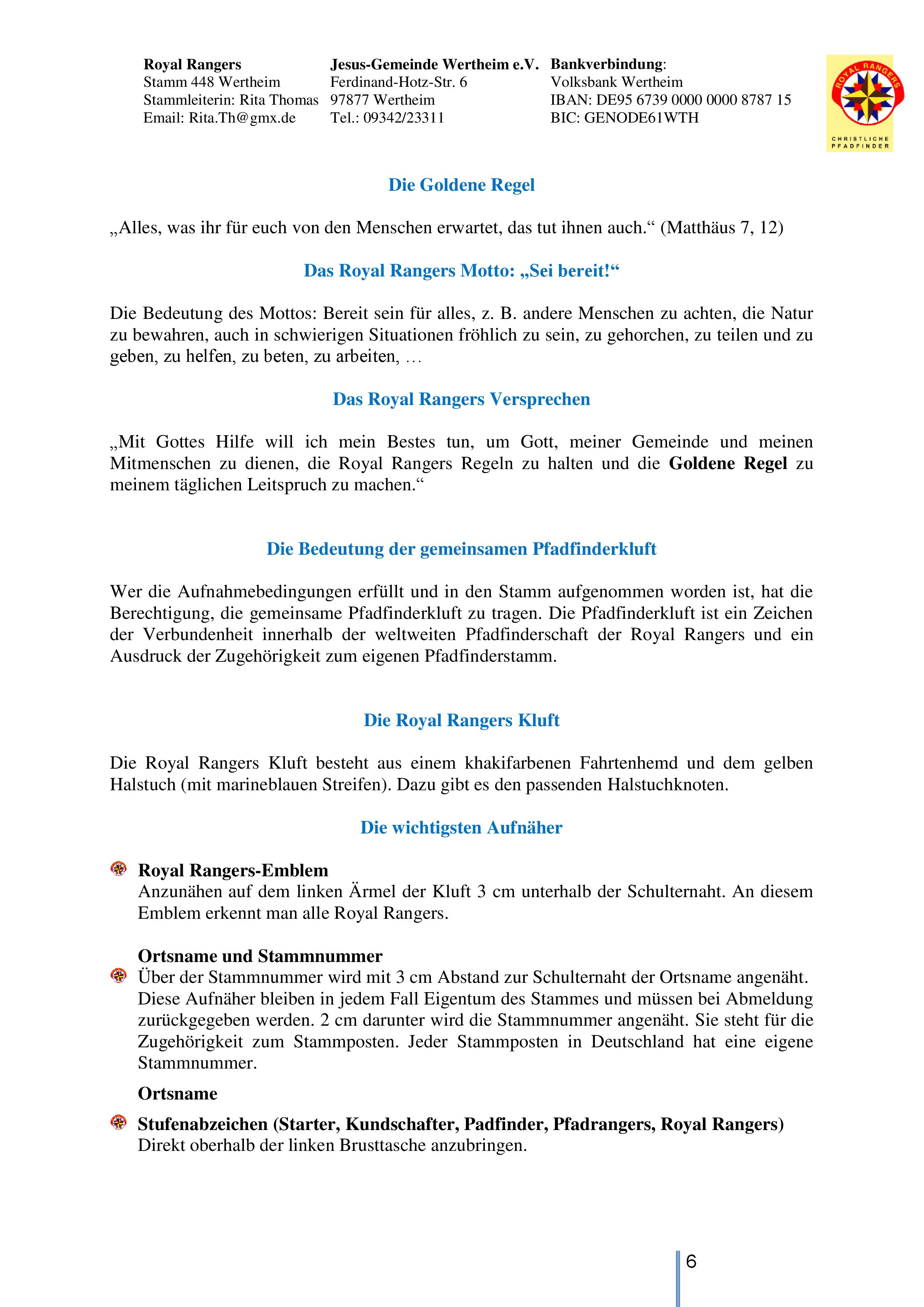 Royal Rangers
Stamm 448 Wertheim
Stammleiterin: Rita Thomas
Email: Rita.Th@gmx.de

Jesus-Gemeinde Wertheim e.V.
Ferdinand-Hotz-Str. 6
97877 Wertheim
Tel.: 09342/23311

Bankverbindung:
Volksbank Wertheim
IBAN: DE95 6739 0000 0000 8787 15
BIC: GENODE61WTH

ROYAL RANGERS
CHRISTLICHE PFADFINDER

Die Goldene Regel

„Alles, was ihr für euch von den Menschen erwartet, das tut ihnen auch.“ (Matthäus 7, 12)

Das Royal Rangers Motto: „Sei bereit!“

Die Bedeutung des Mottos: Bereit sein für alles, z. B. andere Menschen zu achten, die Natur zu bewahren, auch in schwierigen Situationen fröhlich zu sein, zu gehorchen, zu teilen und zu geben, zu helfen, zu beten, zu arbeiten, …

Das Royal Rangers Versprechen

„Mit Gottes Hilfe will ich mein Bestes tun, um Gott, meiner Gemeinde und meinen Mitmenschen zu dienen, die Royal Rangers Regeln zu halten und die Goldene Regel zu meinem täglichen Leitspruch zu machen.“

Die Bedeutung der gemeinsamen Pfadfinderkluft

Wer die Aufnahmebedingungen erfüllt und in den Stamm aufgenommen worden ist, hat die Berechtigung, die gemeinsame Pfadfinderkluft zu tragen. Die Pfadfinderkluft ist ein Zeichen der Verbundenheit innerhalb der weltweiten Pfadfinderschaft der Royal Rangers und ein Ausdruck der Zugehörigkeit zum eigenen Pfadfinderstamm.

Die Royal Rangers Kluft

Die Royal Rangers Kluft besteht aus einem khakifarbenen Fahrtenhemd und dem gelben Halstuch (mit marineblauen Streifen). Dazu gibt es den passenden Halstuchknoten.

Die wichtigsten Aufnäher

Royal Rangers-Emblem
Anzunähen auf dem linken Ärmel der Kluft 3 cm unterhalb der Schulternaht. An diesem Emblem erkennt man alle Royal Rangers.

Ortsname und Stammnummer
Über der Stammnummer wird mit 3 cm Abstand zur Schulternaht der Ortsname angenäht. Diese Aufnäher bleiben in jedem Fall Eigentum des Stammes und müssen bei Abmeldung zurückgegeben werden. 2 cm darunter wird die Stammnummer angenäht. Sie steht für die Zugehörigkeit zum Stammposten. Jeder Stammposten in Deutschland hat eine eigene Stammnummer.

Ortsname

Stufenabzeichen (Starter, Kundschafter, Padfinder, Pfadrangers, Royal Rangers)
Direkt oberhalb der linken Brusttasche anzubringen.

6